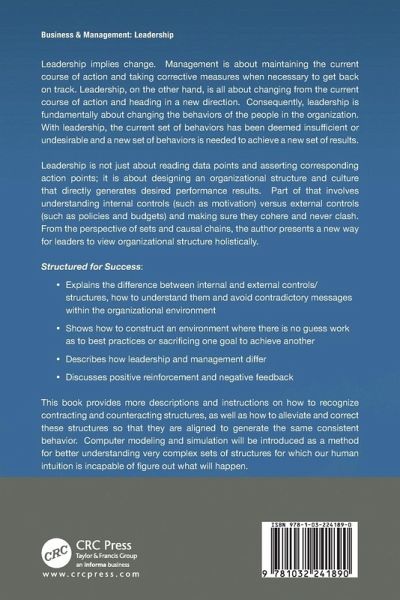 Business & Management: Leadership

Leadership implies change. Management is about maintaining the current course of action and taking corrective measures when necessary to get back on track. Leadership, on the other hand, is all about changing from the current course of action and heading in a new direction. Consequently, leadership is fundamentally about changing the behaviors of the people in the organization. With leadership, the current set of behaviors has been deemed insufficient or undesirable and a new set of behaviors is needed to achieve a new set of results.

Leadership is not just about reading data points and asserting corresponding action points; it is about designing an organizational structure and culture that directly generates desired performance results. Part of that involves understanding internal controls (such as motivation) versus external controls (such as policies and budgets) and making sure they cohere and never clash. From the perspective of sets and causal chains, the author presents a new way for leaders to view organizational structure holistically.

Structured for Success:

• Explains the difference between internal and external controls/structures, how to understand them and avoid contradictory messages within the organizational environment

• Shows how to construct an environment where there is no guess work as to best practices or sacrificing one goal to achieve another

• Describes how leadership and management differ

• Discusses positive reinforcement and negative feedback

This book provides more descriptions and instructions on how to recognize contracting and counteracting structures, as well as how to alleviate and correct these structures so that they are aligned to generate the same consistent behavior. Computer modeling and simulation will be introduced as a method for better understanding very complex sets of structures for which our human intuition is incapable of figure out what will happen.

CRC
CRC Press
Taylor & Francis Group
an informa business
www.crcpress.com

ISBN 978-1-03-224189-0

9 781032 241890